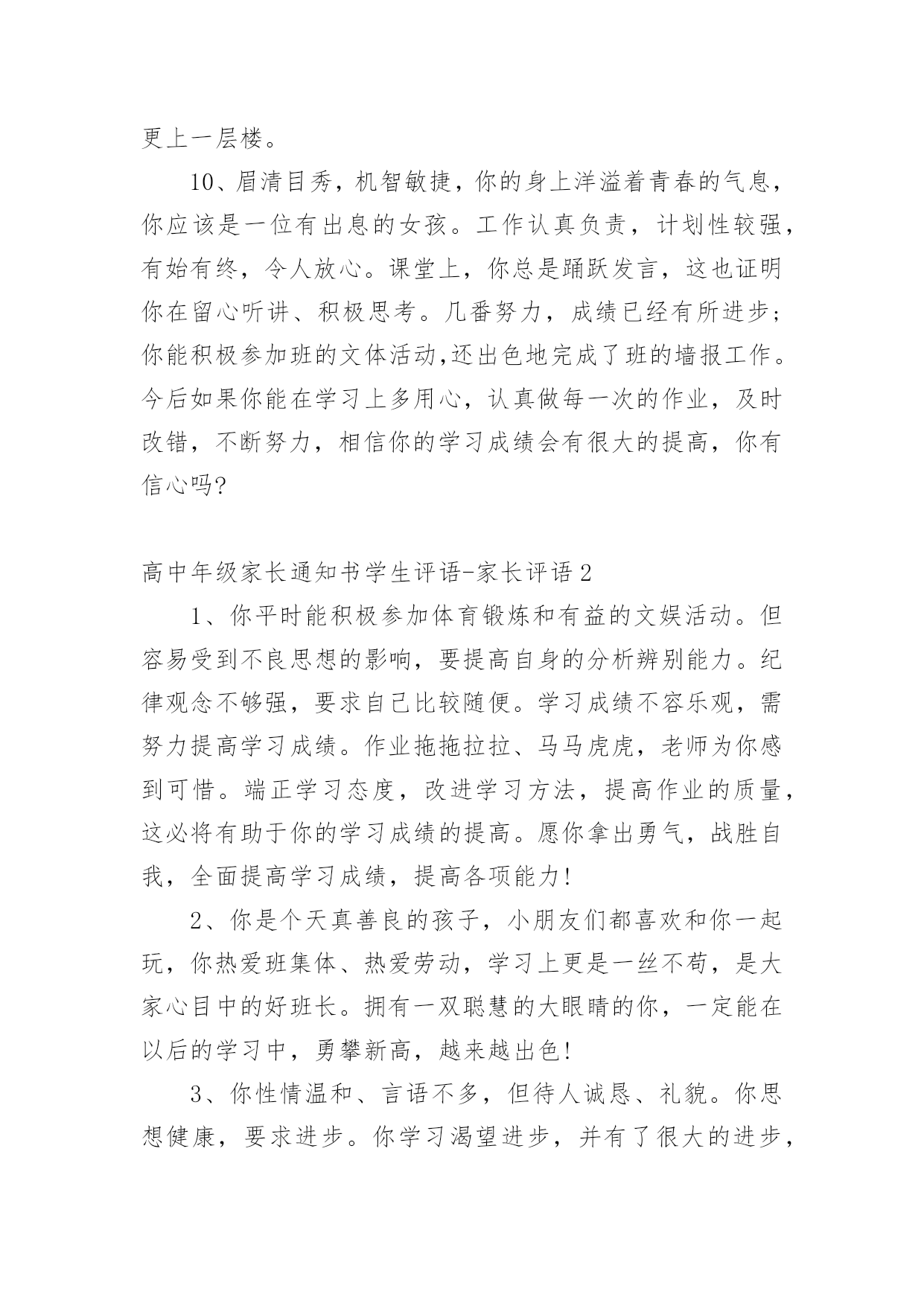 更上一层楼。

10、眉清目秀，机智敏捷，你的身上洋溢着青春的气息，你应该是一位有出息的女孩。工作认真负责，计划性较强，有始有终，令人放心。课堂上，你总是踊跃发言，这也证明你在留心听讲、积极思考。几番努力，成绩已经有所进步;你能积极参加班的文体活动,还出色地完成了班的墙报工作。今后如果你能在学习上多用心，认真做每一次的作业，及时改错，不断努力，相信你的学习成绩会有很大的提高，你有信心吗?

高中年级家长通知书学生评语-家长评语2

1、你平时能积极参加体育锻炼和有益的文娱活动。但容易受到不良思想的影响，要提高自身的分析辨别能力。纪律观念不够强，要求自己比较随便。学习成绩不容乐观，需努力提高学习成绩。作业拖拖拉拉、马马虎虎，老师为你感到可惜。端正学习态度，改进学习方法，提高作业的质量，这必将有助于你的学习成绩的提高。愿你拿出勇气，战胜自我，全面提高学习成绩，提高各项能力!

2、你是个天真善良的孩子，小朋友们都喜欢和你一起玩，你热爱班集体、热爱劳动，学习上更是一丝不苟，是大家心目中的好班长。拥有一双聪慧的大眼睛的你，一定能在以后的学习中，勇攀新高，越来越出色!

3、你性情温和、言语不多，但待人诚恳、礼貌。你思想健康，要求进步。你学习渴望进步，并有了很大的进步，